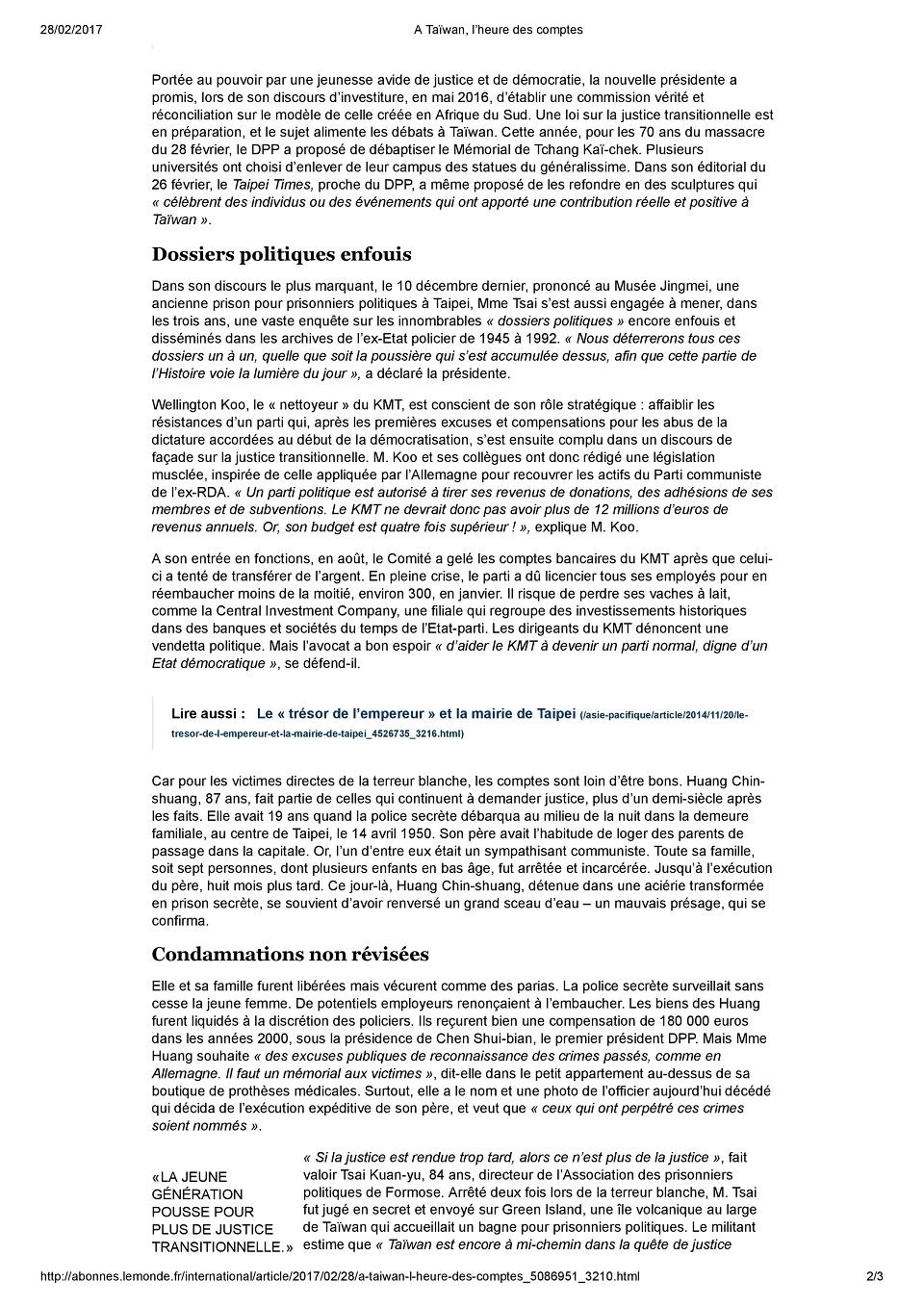 28/02/2017 A Taïwan, l'heure des comptes

Portée au pouvoir par une jeunesse avide de justice et de démocratie, la nouvelle présidente a promis, lors de son discours d'investiture, en mai 2016, d'établir une commission vérité et réconciliation sur le modèle de celle créée en Afrique du Sud. Une loi sur la justice transitionnelle est en préparation, et le sujet alimente les débats à Taïwan. Cette année, pour les 70 ans du massacre du 28 février, le DPP a proposé de débaptiser le Mémorial de Tchang Kaï-chek. Plusieurs universités ont choisi d'enlever de leur campus des statues du généralissime. Dans son éditorial du 26 février, le Taipei Times, proche du DPP, a même proposé de les refondre en des sculptures qui « célèbrent des individus ou des événements qui ont apporté une contribution réelle et positive à Taïwan ».

Dossiers politiques enfouis

Dans son discours le plus marquant, le 10 décembre dernier, prononcé au Musée Jingmei, une ancienne prison pour prisonniers politiques à Taipei, Mme Tsai s'est aussi engagée à mener, dans les trois ans, une vaste enquête sur les innombrables « dossiers politiques » encore enfouis et disséminés dans les archives de l'ex-Etat policier de 1945 à 1992. « Nous déterrerons tous ces dossiers un à un, quelle que soit la poussière qui s'est accumulée dessus, afin que cette partie de l'Histoire voie la lumière du jour », a déclaré la présidente.

Wellington Koo, le « nettoyeur » du KMT, est conscient de son rôle stratégique : affaiblir les résistances d'un parti qui, après les premières excuses et compensations pour les abus de la dictature accordées au début de la démocratisation, s'est ensuite complu dans un discours de façade sur la justice transitionnelle. M. Koo et ses collègues ont donc rédigé une législation musclée, inspirée de celle appliquée par l'Allemagne pour recouvrer les actifs du Parti communiste de l'ex-RDA. « Un parti politique est autorisé à tirer ses revenus de donations, des adhésions de ses membres et de subventions. Le KMT ne devrait donc pas avoir plus de 12 millions d'euros de revenus annuels. Or, son budget est quatre fois supérieur ! », explique M. Koo.

A son entrée en fonctions, en août, le Comité a gelé les comptes bancaires du KMT après que celui-ci a tenté de transférer de l'argent. En pleine crise, le parti a dû licencier tous ses employés pour en réembaucher moins de la moitié, environ 300, en janvier. Il risque de perdre ses vaches à lait, comme la Central Investment Company, une filiale qui regroupe des investissements historiques dans des banques et sociétés du temps de l'Etat-parti. Les dirigeants du KMT dénoncent une vendetta politique. Mais l'avocat a bon espoir « d'aider le KMT à devenir un parti normal, digne d'un Etat démocratique », se défend-il.

Lire aussi : Le « trésor de l'empereur » et la mairie de Taipei (/asie-pacifique/article/2014/11/20/le-tresor-de-l-empereur-et-la-mairie-de-taipei_4526735_3216.html)

Car pour les victimes directes de la terreur blanche, les comptes sont loin d'être bons. Huang Chin-shuang, 87 ans, fait partie de celles qui continuent à demander justice, plus d'un demi-siècle après les faits. Elle avait 19 ans quand la police secrète débarqua au milieu de la nuit dans la demeure familiale, au centre de Taipei, le 14 avril 1950. Son père avait l'habitude de loger des parents de passage dans la capitale. Or, l'un d'entre eux était un sympathisant communiste. Toute sa famille, soit sept personnes, dont plusieurs enfants en bas âge, fut arrêtée et incarcérée. Jusqu'à l'exécution du père, huit mois plus tard. Ce jour-là, Huang Chin-shuang, détenue dans une aciérie transformée en prison secrète, se souvient d'avoir renversé un grand sceau d'eau – un mauvais présage, qui se confirma.

Condamnations non révisées

Elle et sa famille furent libérées mais vécurent comme des parias. La police secrète surveillait sans cesse la jeune femme. De potentiels employeurs renonçaient à l'embaucher. Les biens des Huang furent liquidés à la discrétion des policiers. Ils reçurent bien une compensation de 180 000 euros dans les années 2000, sous la présidence de Chen Shui-bian, le premier président DPP. Mais Mme Huang souhaite « des excuses publiques de reconnaissance des crimes passés, comme en Allemagne. Il faut un mémorial aux victimes », dit-elle dans le petit appartement au-dessus de sa boutique de prothèses médicales. Surtout, elle a le nom et une photo de l'officier aujourd'hui décédé qui décida de l'exécution expéditive de son père, et veut que « ceux qui ont perpétré ces crimes soient nommés ».

«LA JEUNE GÉNÉRATION POUSSE POUR PLUS DE JUSTICE TRANSITIONNELLE.»

« Si la justice est rendue trop tard, alors ce n'est plus de la justice », fait valoir Tsai Kuan-yu, 84 ans, directeur de l'Association des prisonniers politiques de Formose. Arrêté deux fois lors de la terreur blanche, M. Tsai fut jugé en secret et envoyé sur Green Island, une île volcanique au large de Taïwan qui accueillait un bagne pour prisonniers politiques. Le militant estime que « Taïwan est encore à mi-chemin dans la quête de justice

http://abonnes.lemonde.fr/international/article/2017/02/28/a-taiwan-l-heure-des-comptes_5086951_3210.html 2/3